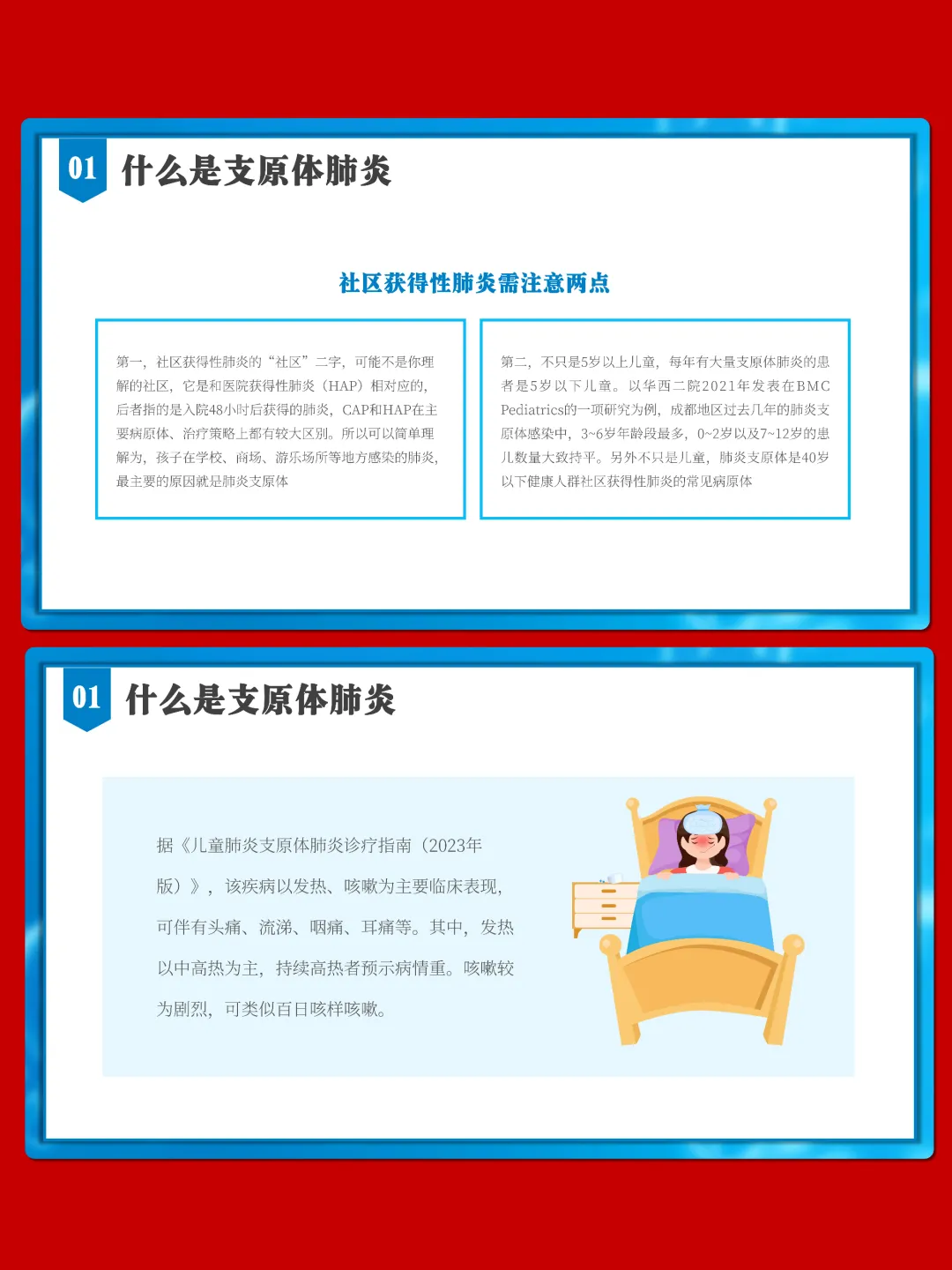 01 什么是支原体肺炎

社区获得性肺炎需注意两点

第一，社区获得性肺炎的“社区”二字，可能不是你理解的社区，它是和医院获得性肺炎（HAP）相对应的，后者指的是入院48小时后获得的肺炎，CAP和HAP在主要病原体、治疗策略上都有较大区别。所以可以简单理解为，孩子在学校、商场、游乐场所等地方感染的肺炎，最主要的原因就是肺炎支原体

第二，不只是5岁以上儿童，每年有大量支原体肺炎的患者是5岁以下儿童。以华西二院2021年发表在BMC Pediatrics的一项研究为例，成都地区过去几年的肺炎支原体感染中，3~6岁年龄段最多，0~2岁以及7~12岁的患儿数量大致持平。另外不只是儿童，肺炎支原体是40岁以下健康人群社区获得性肺炎的常见病原体

01 什么是支原体肺炎

据《儿童肺炎支原体肺炎诊疗指南（2023年版）》，该疾病以发热、咳嗽为主要临床表现，可伴有头痛、流涕、咽痛、耳痛等。其中，发热以中高热为主，持续高热者预示病情重。咳嗽较为剧烈，可类似百日咳样咳嗽。